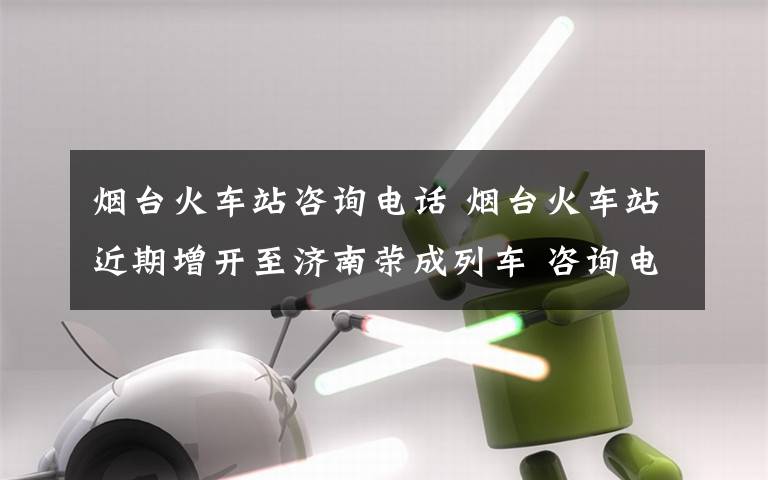 烟台火车站咨询电话 烟台火车站近期增开至济南荣成列车 咨询电